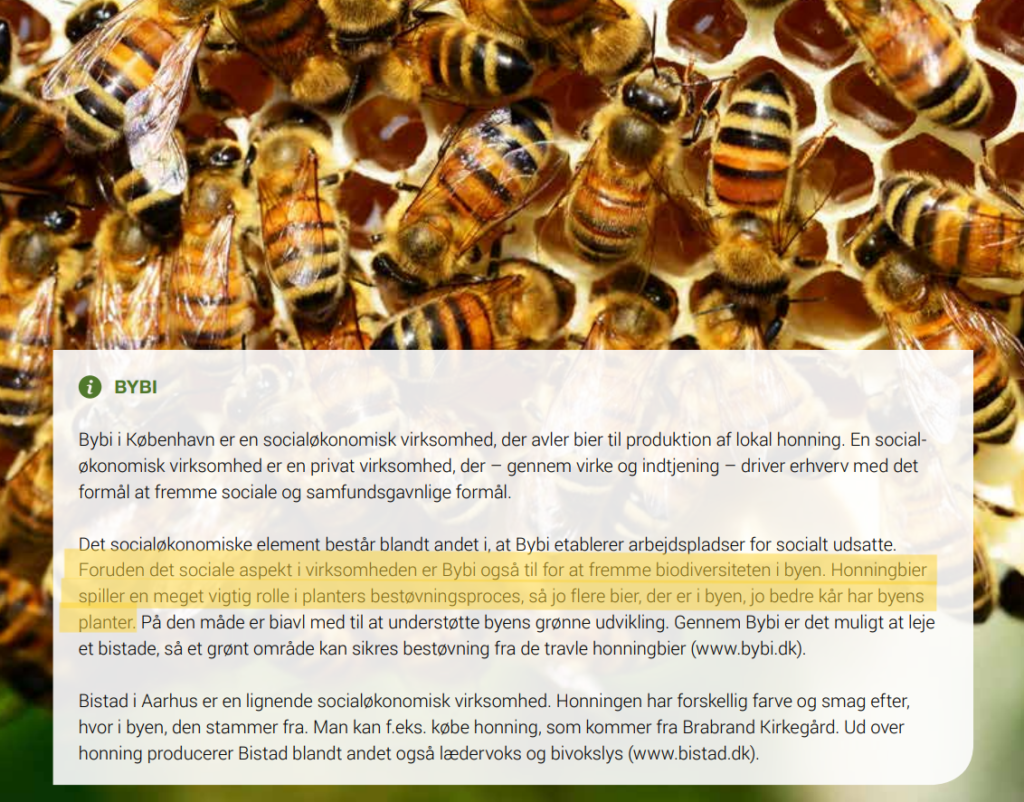 BYBI

Bybi i København er en socialøkonomisk virksomhed, der avler bier til produktion af lokal honning. En socialøkonomisk virksomhed er en privat virksomhed, der – gennem virke og indtjening – driver erhverv med det formål at fremme sociale og samfundsgavnlige formål.

Det socialøkonomiske element består blandt andet i, at Bybi etablerer arbejdspladser for socialt udsatte. Foruden det sociale aspekt i virksomheden er Bybi også til for at fremme biodiversiteten i byen. Honningbier spiller en meget vigtig rolle i planters bestøvningsproces, så jo flere bier, der er i byen, jo bedre kår har byens planter. På den måde er biavl med til at understøtte byens grønne udvikling. Gennem Bybi er det muligt at leje et bistade, så et grønt område kan sikres bestøvning fra de travle honningbier (www.bybi.dk).

Bistad i Aarhus er en lignende socialøkonomisk virksomhed. Honningen har forskellig farve og smag efter, hvor i byen, den stammer fra. Man kan f.eks. købe honning, som kommer fra Brabrand Kirkegård. Ud over honning producerer Bistad blandt andet også lædervoks og bivokslys (www.bistad.dk).